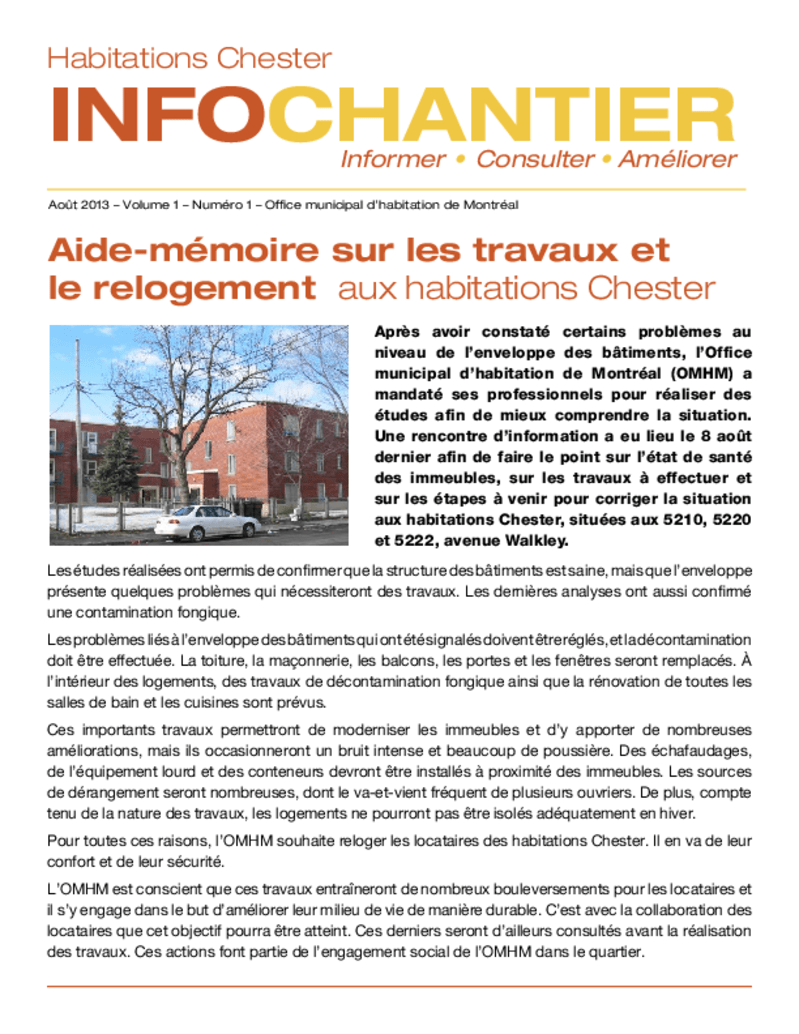 Habitations Chester

INFOCHANTIER

Informer • Consulter • Améliorer

Août 2013 – Volume 1 – Numéro 1 – Office municipal d'habitation de Montréal

Aide-mémoire sur les travaux et le relogement aux habitations Chester

Après avoir constaté certains problèmes au niveau de l'enveloppe des bâtiments, l'Office municipal d'habitation de Montréal (OMHM) a mandaté ses professionnels pour réaliser des études afin de mieux comprendre la situation. Une rencontre d'information a eu lieu le 8 août dernier afin de faire le point sur l'état de santé des immeubles, sur les travaux à effectuer et sur les étapes à venir pour corriger la situation aux habitations Chester, situées aux 5210, 5220 et 5222, avenue Walkley.

Les études réalisées ont permis de confirmer que la structure des bâtiments est saine, mais que l'enveloppe présente quelques problèmes qui nécessiteront des travaux. Les dernières analyses ont aussi confirmé une contamination fongique.

Les problèmes liés à l'enveloppe des bâtiments qui ont été signalés doivent être réglés, et la décontamination doit être effectuée. La toiture, la maçonnerie, les balcons, les portes et les fenêtres seront remplacés. À l'intérieur des logements, des travaux de décontamination fongique ainsi que la rénovation de toutes les salles de bain et les cuisines sont prévus.

Ces importants travaux permettront de moderniser les immeubles et d'y apporter de nombreuses améliorations, mais ils occasionneront un bruit intense et beaucoup de poussière. Des échafaudages, de l'équipement lourd et des conteneurs devront être installés à proximité des immeubles. Les sources de dérangement seront nombreuses, dont le va-et-vient fréquent de plusieurs ouvriers. De plus, compte tenu de la nature des travaux, les logements ne pourront pas être isolés adéquatement en hiver.

Pour toutes ces raisons, l'OMHM souhaite reloger les locataires des habitations Chester. Il en va de leur confort et de leur sécurité.

L'OMHM est conscient que ces travaux entraîneront de nombreux bouleversements pour les locataires et il s'y engage dans le but d'améliorer leur milieu de vie de manière durable. C'est avec la collaboration des locataires que cet objectif pourra être atteint. Ces derniers seront d'ailleurs consultés avant la réalisation des travaux. Ces actions font partie de l'engagement social de l'OMHM dans le quartier.